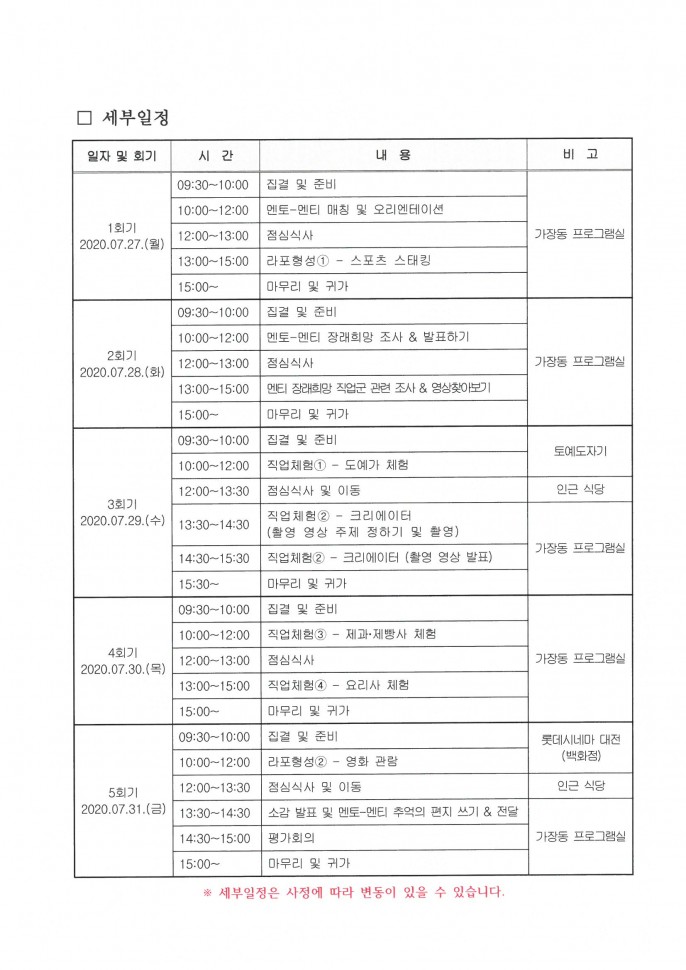 □ 세부일정

| 일자 및 회기 | 시 간 | 내 용 | 비 고 |
|---|---|---|---|
| 1회기 2020.07.27.(월) | 09:30~10:00 | 집결 및 준비 | 가장동 프로그램실 |
| | 10:00~12:00 | 멘토-멘티 매칭 및 오리엔테이션 | |
| | 12:00~13:00 | 점심식사 | |
| | 13:00~15:00 | 라포형성① - 스포츠 스태킹 | |
| | 15:00~ | 마무리 및 귀가 | |
| 2회기 2020.07.28.(화) | 09:30~10:00 | 집결 및 준비 | 가장동 프로그램실 |
| | 10:00~12:00 | 멘토-멘티 장래희망 조사 & 발표하기 | |
| | 12:00~13:00 | 점심식사 | |
| | 13:00~15:00 | 멘티 장래희망 직업군 관련 조사 & 영상찾아보기 | |
| | 15:00~ | 마무리 및 귀가 | |
| 3회기 2020.07.29.(수) | 09:30~10:00 | 집결 및 준비 | 토예도자기 |
| | 10:00~12:00 | 직업체험① - 도예가 체험 | |
| | 12:00~13:30 | 점심식사 및 이동 | 인근 식당 |
| | 13:30~14:30 | 직업체험② - 크리에이터 (촬영 영상 주제 정하기 및 촬영) | 가장동 프로그램실 |
| | 14:30~15:30 | 직업체험② - 크리에이터 (촬영 영상 발표) | |
| | 15:30~ | 마무리 및 귀가 | |
| 4회기 2020.07.30.(목) | 09:30~10:00 | 집결 및 준비 | 가장동 프로그램실 |
| | 10:00~12:00 | 직업체험③ - 제과·제빵사 체험 | |
| | 12:00~13:00 | 점심식사 | |
| | 13:00~15:00 | 직업체험④ - 요리사 체험 | |
| | 15:00~ | 마무리 및 귀가 | |
| 5회기 2020.07.31.(금) | 09:30~10:00 | 집결 및 준비 | 롯데시네마 대전 (백화점) |
| | 10:00~12:00 | 라포형성② - 영화 관람 | |
| | 12:00~13:30 | 점심식사 및 이동 | 인근 식당 |
| | 13:30~14:30 | 소감 발표 및 멘토-멘티 추억의 편지 쓰기 & 전달 | 가장동 프로그램실 |
| | 14:30~15:00 | 평가회의 | |
| | 15:00~ | 마무리 및 귀가 | |

※ 세부일정은 사정에 따라 변동이 있을 수 있습니다.